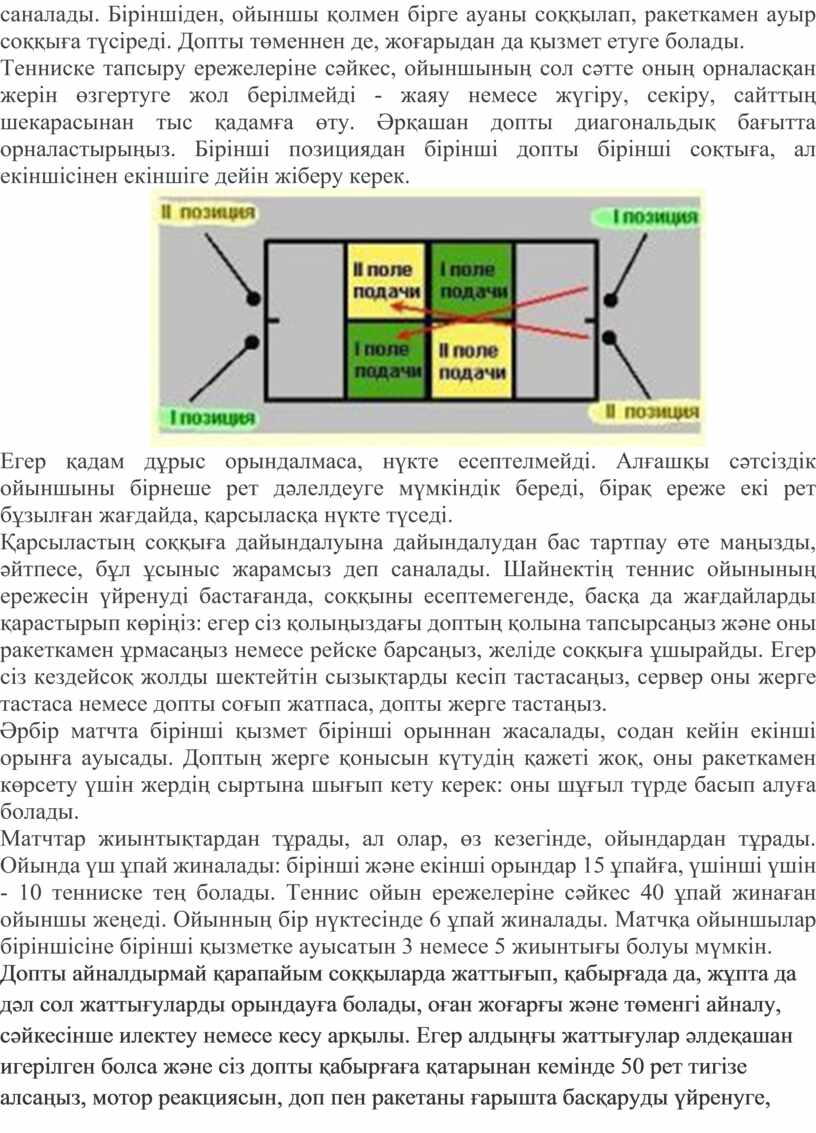 саналады. Біріншіден, ойыншы қолмен бірге ауаны соққылап, ракеткамен ауыр соққыға түсіреді. Допты төменнен де, жоғарыдан да қызмет етуге болады.
Тенниске тапсыру ережелеріне сәйкес, ойыншының сол сәтте оның орналасқан жерін өзгертуге жол берілмейді - жаяу немесе жүгіру, секіру, сайттың шекарасынан тыс қадамға өту. Әрқашан допты диагональдық бағытта орналастырыңыз. Бірінші позициядан бірінші допты бірінші соқтыға, ал екіншісінен екіншіге дейін жіберу керек.

II позиция
I позиция
II поле подачи
I поле подачи
I поле подачи
II поле подачи
I позиция
II позиция

Егер қадам дұрыс орындалмаса, нүкте есептелмейді. Алғашқы сәтсіздік ойыншыны бірнеше рет дәлелдеуге мүмкіндік береді, бірақ ереже екі рет бұзылған жағдайда, қарсыласқа нүкте түседі.
Қарсыластың соққыға дайындалуына дайындалудан бас тартпау өте маңызды, әйтпесе, бұл ұсыныс жарамсыз деп саналады. Шайнектің теннис ойынының ережесін үйренуді бастағанда, соққыны есептемегенде, басқа да жағдайларды қарастырып көріңіз: егер сіз қолыңыздағы доптың қолына тапсырсаңыз және оны ракеткамен ұрмасаңыз немесе рейске барсаңыз, желіде соққыға ұшырайды. Егер сіз кездейсоқ жолды шектейтін сызықтарды кесіп тастасаңыз, сервер оны жерге тастаса немесе допты соғып жатпаса, допты жерге тастаңыз.
Әрбір матчта бірінші қызмет бірінші орыннан жасалады, содан кейін екінші орынға ауысады. Доптың жерге қонысын күтудің қажеті жоқ, оны ракеткамен көрсету үшін жердің сыртына шығып кету керек: оны шұғыл түрде басып алуға болады.
Матчтар жиынтықтардан тұрады, ал олар, өз кезегінде, ойындардан тұрады. Ойында үш ұпай жиналады: бірінші және екінші орындар 15 ұпайға, үшінші үшін - 10 тенниске тең болады. Теннис ойын ережелеріне сәйкес 40 ұпай жинаған ойыншы жеңеді. Ойынның бір нүктесінде 6 ұпай жиналады. Матчқа ойыншылар біріншісіне бірінші қызметке ауысатын 3 немесе 5 жиынтығы болуы мүмкін.
Допты айналдырмай қарапайым соққыларда жаттығып, қабырғада да, жұпта да дәл сол жаттығуларды орындауға болады, оған жоғарғы және төменгі айналу, сәйкесінше илектеу немесе кесу арқылы. Егер алдыңғы жаттығулар әлдеқашан игерілген болса және сіз допты қабырғаға қатарынан кемінде 50 рет тигізе алсаңыз, мотор реакциясын, доп пен ракетаны ғарышта басқаруды үйренуге,